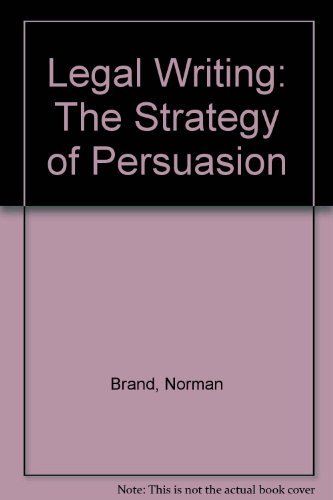 Legal Writing: The Strategy of Persuasion

Brand, Norman

Note: This is not the actual book cover